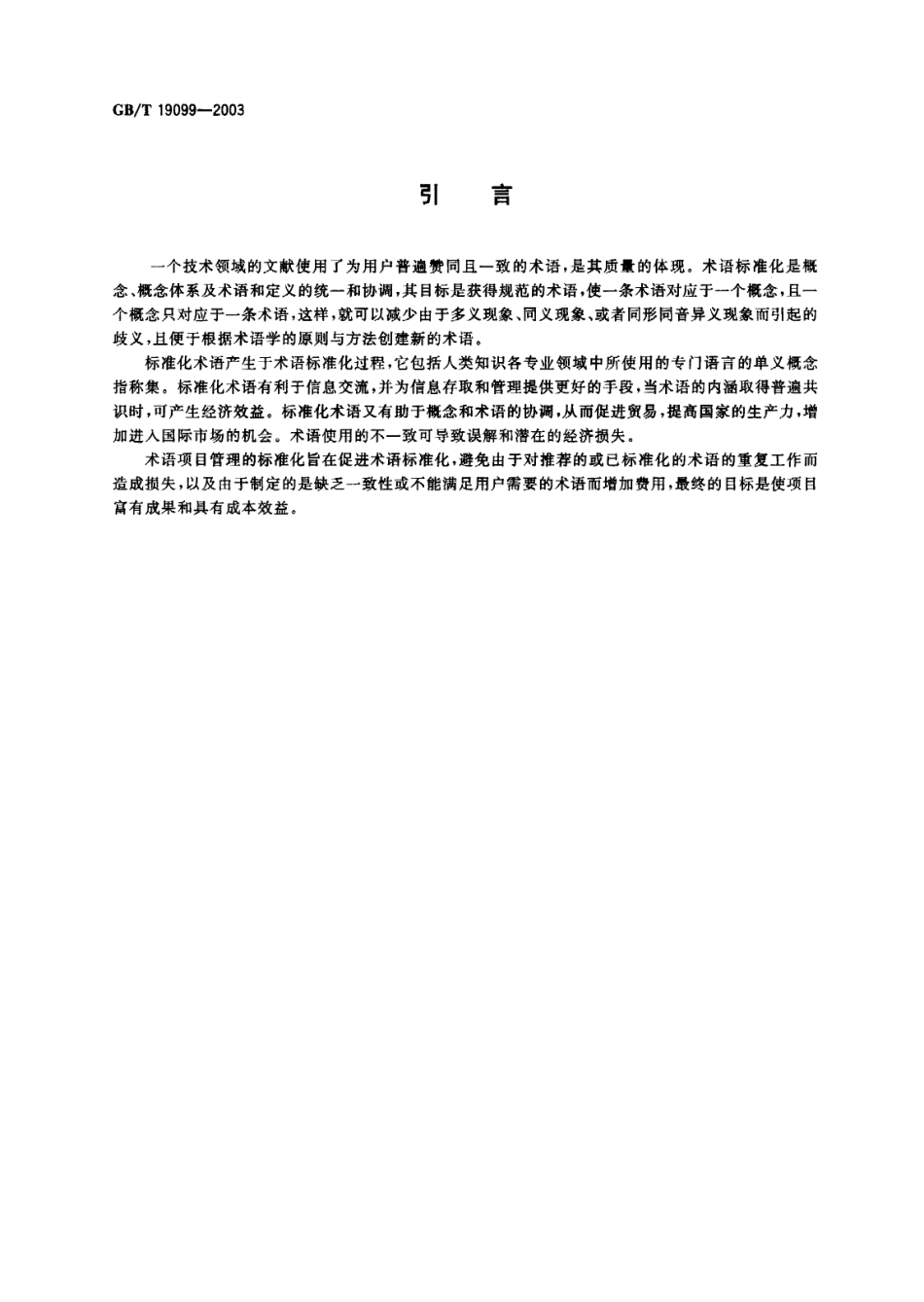 GB/T 19099—2003

引　言

一个技术领域的文献使用了为用户普遍赞同且一致的术语，是其质量的体现。术语标准化是概念、概念体系及术语和定义的统一和协调，其目标是获得规范的术语，使一条术语对应于一个概念，且一个概念只对应于一条术语，这样，就可以减少由于多义现象、同义现象、或者同形同音异义现象而引起的歧义，且便于根据术语学的原则与方法创建新的术语。

标准化术语产生于术语标准化过程，它包括人类知识各专业领域中所使用的专门语言的单义概念指称集。标准化术语有利于信息交流，并为信息存取和管理提供更好的手段，当术语的内涵取得普遍共识时，可产生经济效益。标准化术语又有助于概念和术语的协调，从而促进贸易，提高国家的生产力，增加进入国际市场的机会。术语使用的不一致可导致误解和潜在的经济损失。

术语项目管理的标准化旨在促进术语标准化，避免由于对推荐的或已标准化的术语的重复工作而造成损失，以及由于制定的是缺乏一致性或不能满足用户需要的术语而增加费用，最终的目标是使项目富有成果和具有成本效益。